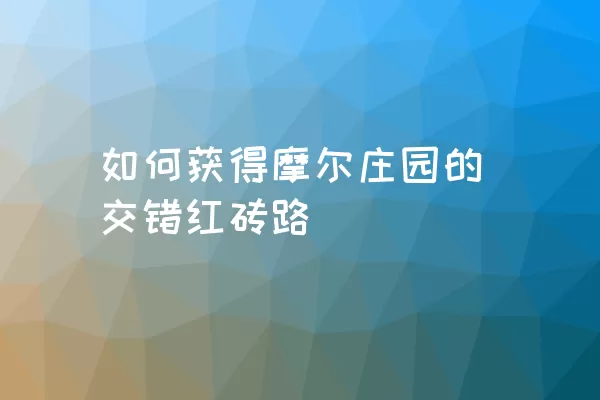 如何获得摩尔庄园的交错红砖路